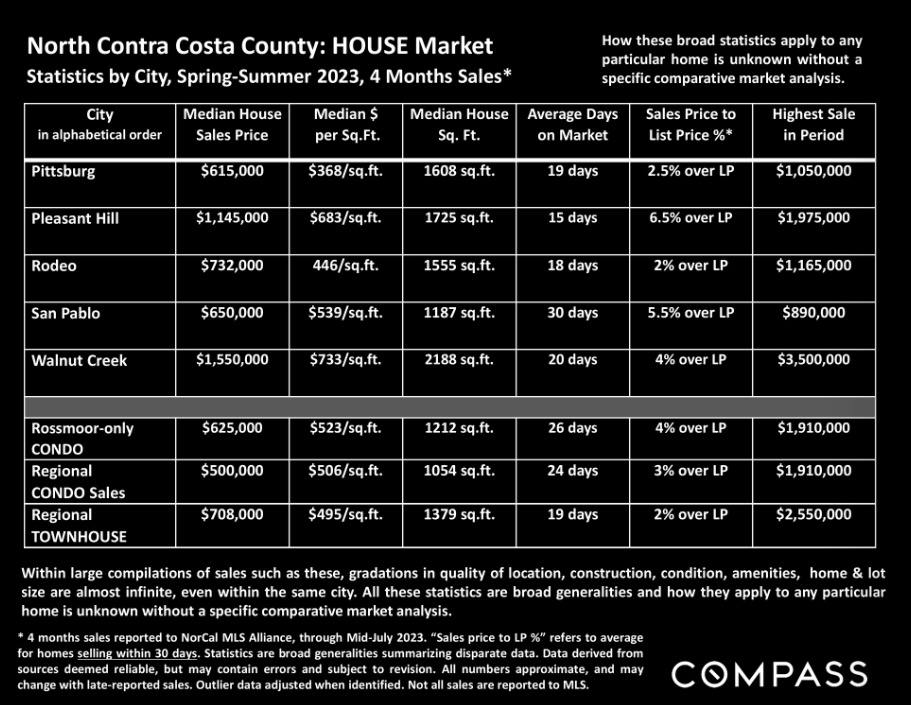 North Contra Costa County: HOUSE Market
Statistics by City, Spring-Summer 2023, 4 Months Sales*

How these broad statistics apply to any particular home is unknown without a specific comparative market analysis.

| City in alphabetical order | Median House Sales Price | Median $ per Sq.Ft. | Median House Sq. Ft. | Average Days on Market | Sales Price to List Price %* | Highest Sale in Period |
|---|---|---|---|---|---|---|
| Pittsburg | $615,000 | $368/sq.ft. | 1608 sq.ft. | 19 days | 2.5% over LP | $1,050,000 |
| Pleasant Hill | $1,145,000 | $683/sq.ft. | 1725 sq.ft. | 15 days | 6.5% over LP | $1,975,000 |
| Rodeo | $732,000 | 446/sq.ft. | 1555 sq.ft. | 18 days | 2% over LP | $1,165,000 |
| San Pablo | $650,000 | $539/sq.ft. | 1187 sq.ft. | 30 days | 5.5% over LP | $890,000 |
| Walnut Creek | $1,550,000 | $733/sq.ft. | 2188 sq.ft. | 20 days | 4% over LP | $3,500,000 |
| | | | | | | |
| Rossmoor-only CONDO | $625,000 | $523/sq.ft. | 1212 sq.ft. | 26 days | 4% over LP | $1,910,000 |
| Regional CONDO Sales | $500,000 | $506/sq.ft. | 1054 sq.ft. | 24 days | 3% over LP | $1,910,000 |
| Regional TOWNHOUSE | $708,000 | $495/sq.ft. | 1379 sq.ft. | 19 days | 2% over LP | $2,550,000 |

Within large compilations of sales such as these, gradations in quality of location, construction, condition, amenities, home & lot size are almost infinite, even within the same city. All these statistics are broad generalities and how they apply to any particular home is unknown without a specific comparative market analysis.

* 4 months sales reported to NorCal MLS Alliance, through Mid-July 2023. "Sales price to LP %" refers to average for homes selling within 30 days. Statistics are broad generalities summarizing disparate data. Data derived from sources deemed reliable, but may contain errors and subject to revision. All numbers approximate, and may change with late-reported sales. Outlier data adjusted when identified. Not all sales are reported to MLS.

COMPASS